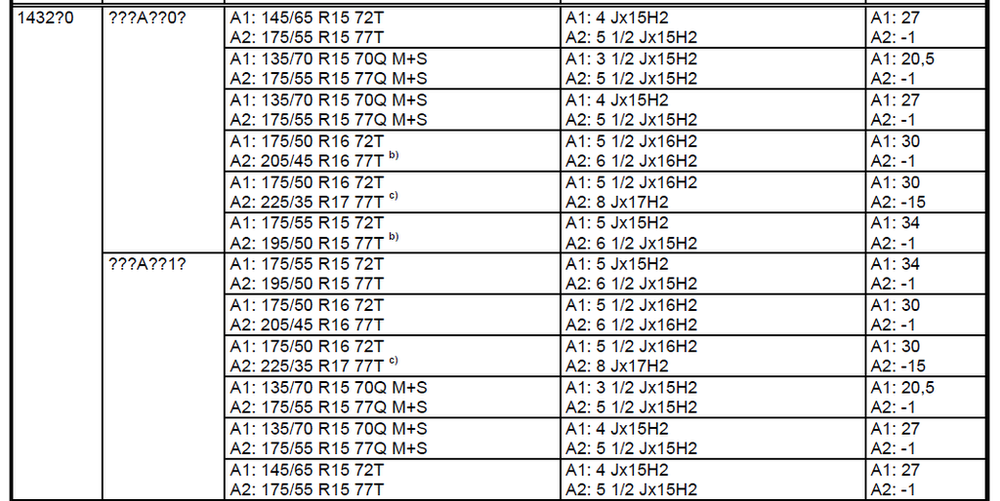 | 1432?0 | ???A??0? | A1: 145/65 R15 72T A2: 175/55 R15 77T | A1: 4 Jx15H2 A2: 5 1/2 Jx15H2 | A1: 27 A2: -1 |
|---|---|---|---|---|
| | | A1: 135/70 R15 70Q M+S A2: 175/55 R15 77Q M+S | A1: 3 1/2 Jx15H2 A2: 5 1/2 Jx15H2 | A1: 20,5 A2: -1 |
| | | A1: 135/70 R15 70Q M+S A2: 175/55 R15 77Q M+S | A1: 4 Jx15H2 A2: 5 1/2 Jx15H2 | A1: 27 A2: -1 |
| | | A1: 175/50 R16 72T A2: 205/45 R16 77T $^{b)}$ | A1: 5 1/2 Jx16H2 A2: 6 1/2 Jx16H2 | A1: 30 A2: -1 |
| | | A1: 175/50 R16 72T A2: 225/35 R17 77T $^{c)}$ | A1: 5 1/2 Jx16H2 A2: 8 Jx17H2 | A1: 30 A2: -15 |
| | | A1: 175/55 R15 72T A2: 195/50 R15 77T $^{b)}$ | A1: 5 Jx15H2 A2: 6 1/2 Jx15H2 | A1: 34 A2: -1 |
| | ???A??1? | A1: 175/55 R15 72T A2: 195/50 R15 77T | A1: 5 Jx15H2 A2: 6 1/2 Jx15H2 | A1: 34 A2: -1 |
| | | A1: 175/50 R16 72T A2: 205/45 R16 77T | A1: 5 1/2 Jx16H2 A2: 6 1/2 Jx16H2 | A1: 30 A2: -1 |
| | | A1: 175/50 R16 72T A2: 225/35 R17 77T $^{c)}$ | A1: 5 1/2 Jx16H2 A2: 8 Jx17H2 | A1: 30 A2: -15 |
| | | A1: 135/70 R15 70Q M+S A2: 175/55 R15 77Q M+S | A1: 3 1/2 Jx15H2 A2: 5 1/2 Jx15H2 | A1: 20,5 A2: -1 |
| | | A1: 135/70 R15 70Q M+S A2: 175/55 R15 77Q M+S | A1: 4 Jx15H2 A2: 5 1/2 Jx15H2 | A1: 27 A2: -1 |
| | | A1: 145/65 R15 72T A2: 175/55 R15 77T | A1: 4 Jx15H2 A2: 5 1/2 Jx15H2 | A1: 27 A2: -1 |